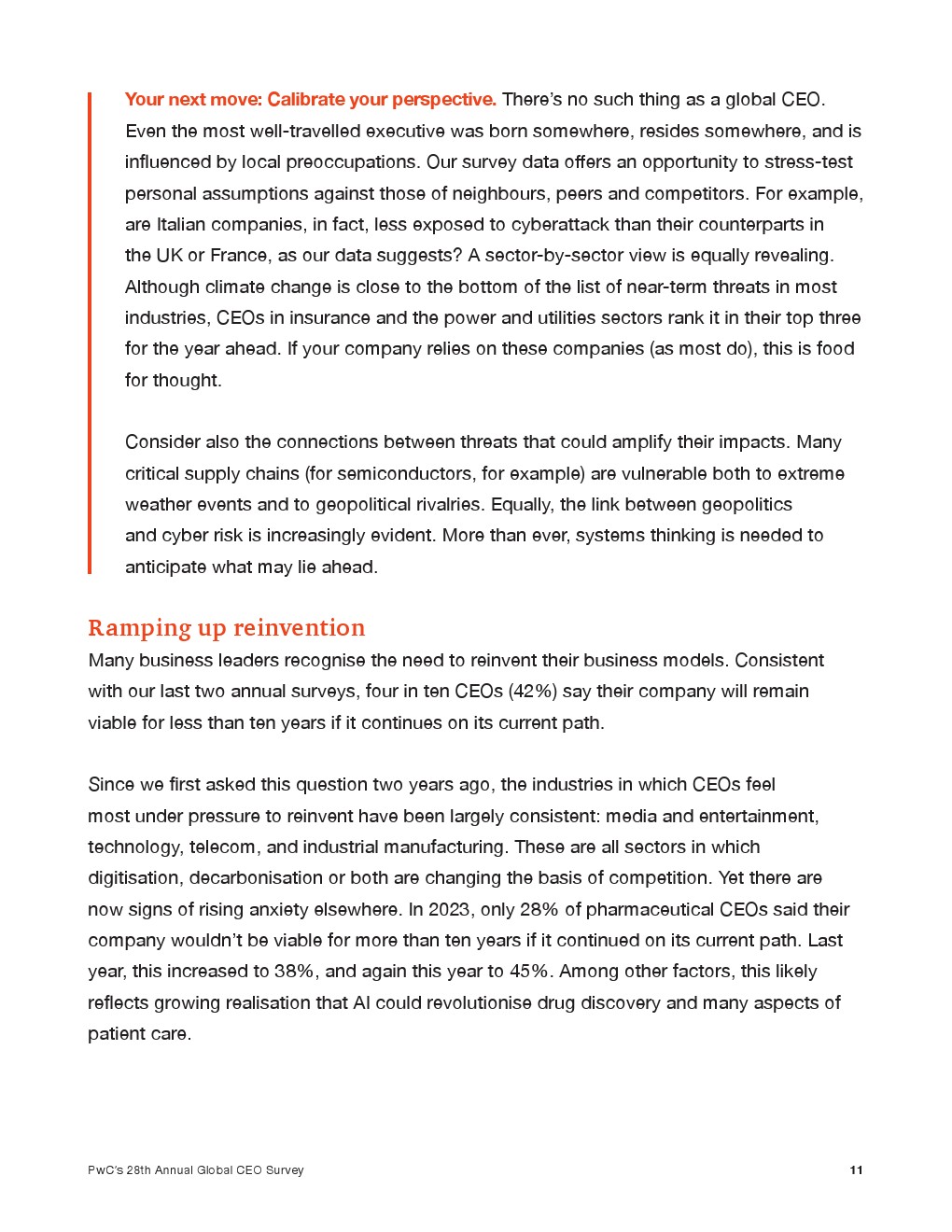 Your next move: Calibrate your perspective. There's no such thing as a global CEO. Even the most well-travelled executive was born somewhere, resides somewhere, and is influenced by local preoccupations. Our survey data offers an opportunity to stress-test personal assumptions against those of neighbours, peers and competitors. For example, are Italian companies, in fact, less exposed to cyberattack than their counterparts in the UK or France, as our data suggests? A sector-by-sector view is equally revealing. Although climate change is close to the bottom of the list of near-term threats in most industries, CEOs in insurance and the power and utilities sectors rank it in their top three for the year ahead. If your company relies on these companies (as most do), this is food for thought.

Consider also the connections between threats that could amplify their impacts. Many critical supply chains (for semiconductors, for example) are vulnerable both to extreme weather events and to geopolitical rivalries. Equally, the link between geopolitics and cyber risk is increasingly evident. More than ever, systems thinking is needed to anticipate what may lie ahead.

Ramping up reinvention

Many business leaders recognise the need to reinvent their business models. Consistent with our last two annual surveys, four in ten CEOs (42%) say their company will remain viable for less than ten years if it continues on its current path.

Since we first asked this question two years ago, the industries in which CEOs feel most under pressure to reinvent have been largely consistent: media and entertainment, technology, telecom, and industrial manufacturing. These are all sectors in which digitisation, decarbonisation or both are changing the basis of competition. Yet there are now signs of rising anxiety elsewhere. In 2023, only 28% of pharmaceutical CEOs said their company wouldn't be viable for more than ten years if it continued on its current path. Last year, this increased to 38%, and again this year to 45%. Among other factors, this likely reflects growing realisation that AI could revolutionise drug discovery and many aspects of patient care.

PwC's 28th Annual Global CEO Survey

11